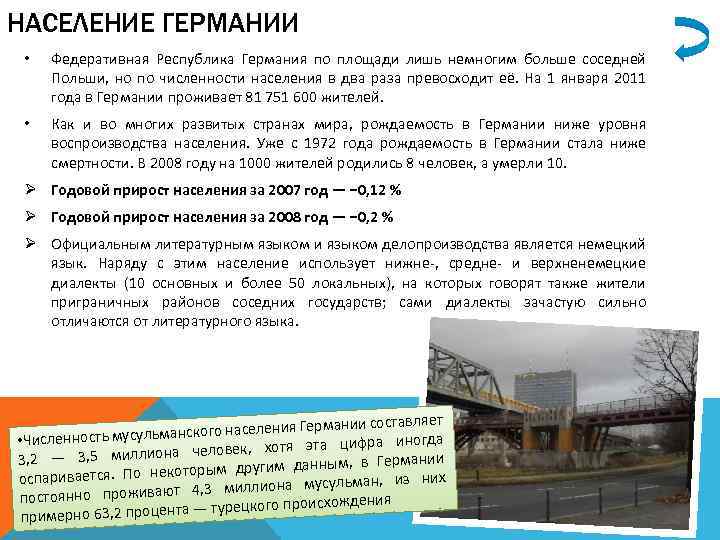 НАСЕЛЕНИЕ ГЕРМАНИИ

• Федеративная Республика Германия по площади лишь немногим больше соседней Польши, но по численности населения в два раза превосходит её. На 1 января 2011 года в Германии проживает 81 751 600 жителей.

• Как и во многих развитых странах мира, рождаемость в Германии ниже уровня воспроизводства населения. Уже с 1972 года рождаемость в Германии стала ниже смертности. В 2008 году на 1000 жителей родились 8 человек, а умерли 10.

➢ Годовой прирост населения за 2007 год — −0,12 %

➢ Годовой прирост населения за 2008 год — −0,2 %

➢ Официальным литературным языком и языком делопроизводства является немецкий язык. Наряду с этим население использует нижне-, средне- и верхненемецкие диалекты (10 основных и более 50 локальных), на которых говорят также жители приграничных районов соседних государств; сами диалекты зачастую сильно отличаются от литературного языка.

•Численность мусульманского населения Германии составляет 3,2 — 3,5 миллиона человек, хотя эта цифра иногда оспаривается. По некоторым другим данным, в Германии постоянно проживают 4,3 миллиона мусульман, из них примерно 63,2 процента — турецкого происхождения